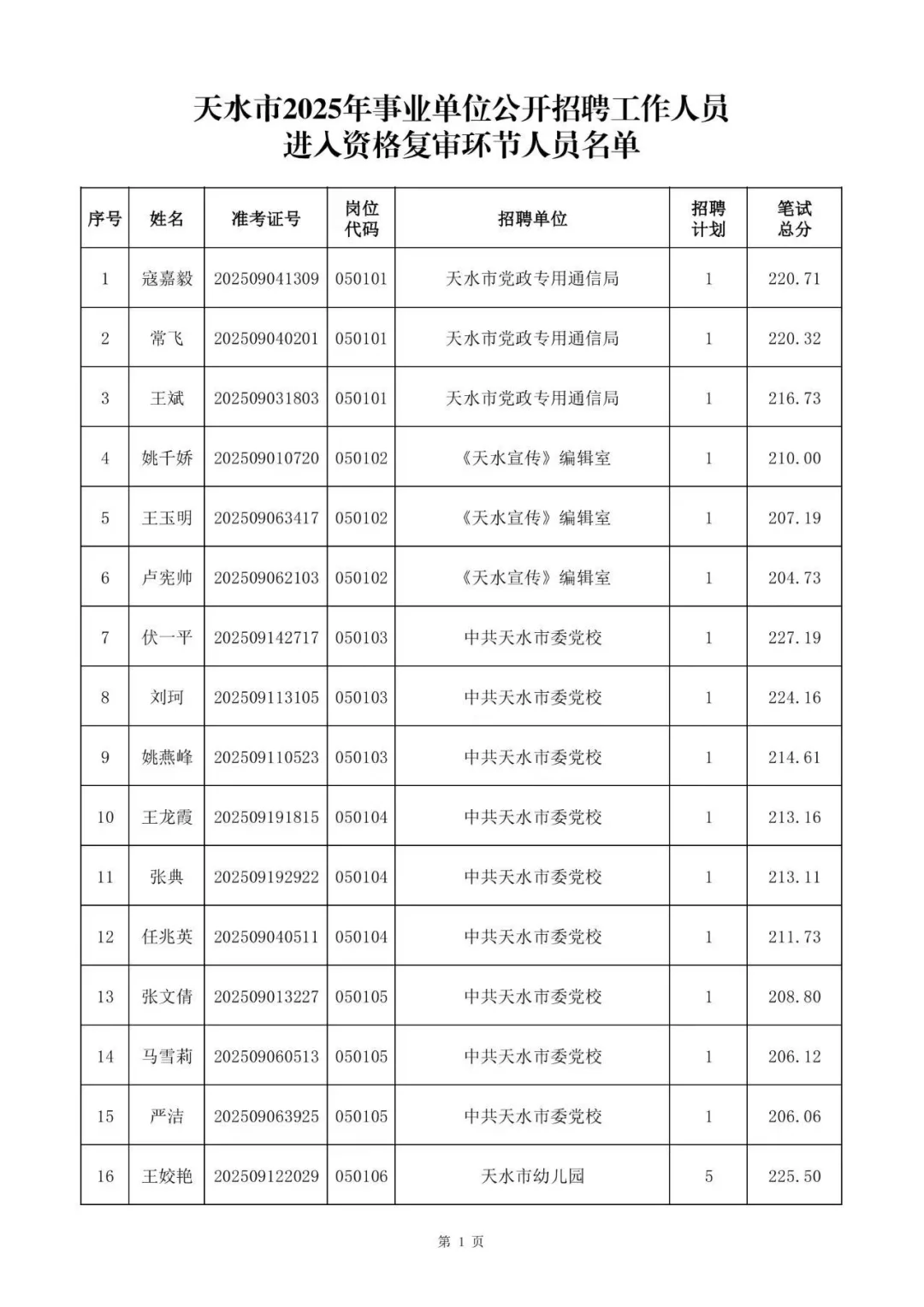 天水市2025年事业单位公开招聘工作人员
进入资格复审环节人员名单

| 序号 | 姓名 | 准考证号 | 岗位代码 | 招聘单位 | 招聘计划 | 笔试总分 |
|---|---|---|---|---|---|---|
| 1 | 寇嘉毅 | 202509041309 | 050101 | 天水市党政专用通信局 | 1 | 220.71 |
| 2 | 常飞 | 202509040201 | 050101 | 天水市党政专用通信局 | 1 | 220.32 |
| 3 | 王斌 | 202509031803 | 050101 | 天水市党政专用通信局 | 1 | 216.73 |
| 4 | 姚千娇 | 202509010720 | 050102 | 《天水宣传》编辑室 | 1 | 210.00 |
| 5 | 王玉明 | 202509063417 | 050102 | 《天水宣传》编辑室 | 1 | 207.19 |
| 6 | 卢宪帅 | 202509062103 | 050102 | 《天水宣传》编辑室 | 1 | 204.73 |
| 7 | 伏一平 | 202509142717 | 050103 | 中共天水市委党校 | 1 | 227.19 |
| 8 | 刘珂 | 202509113105 | 050103 | 中共天水市委党校 | 1 | 224.16 |
| 9 | 姚燕峰 | 202509110523 | 050103 | 中共天水市委党校 | 1 | 214.61 |
| 10 | 王龙霞 | 202509191815 | 050104 | 中共天水市委党校 | 1 | 213.16 |
| 11 | 张典 | 202509192922 | 050104 | 中共天水市委党校 | 1 | 213.11 |
| 12 | 任兆英 | 202509040511 | 050104 | 中共天水市委党校 | 1 | 211.73 |
| 13 | 张文倩 | 202509013227 | 050105 | 中共天水市委党校 | 1 | 208.80 |
| 14 | 马雪莉 | 202509060513 | 050105 | 中共天水市委党校 | 1 | 206.12 |
| 15 | 严洁 | 202509063925 | 050105 | 中共天水市委党校 | 1 | 206.06 |
| 16 | 王姣艳 | 202509122029 | 050106 | 天水市幼儿园 | 5 | 225.50 |

第 1 页